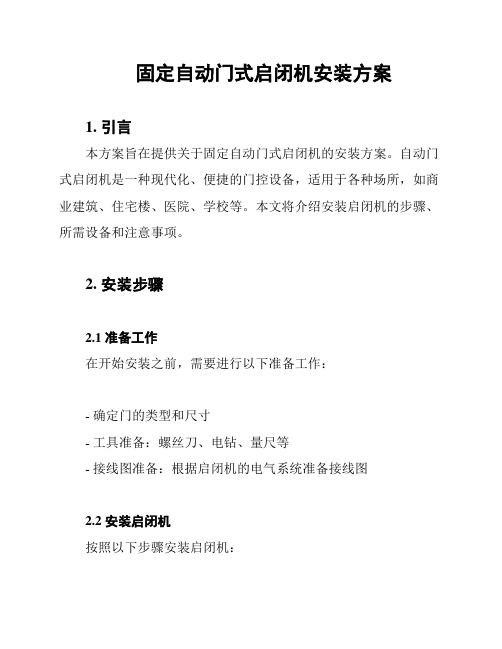 固定自动门式启闭机安装方案

1. 引言

本方案旨在提供关于固定自动门式启闭机的安装方案。自动门式启闭机是一种现代化、便捷的门控设备，适用于各种场所，如商业建筑、住宅楼、医院、学校等。本文将介绍安装启闭机的步骤、所需设备和注意事项。

2. 安装步骤

2.1 准备工作

在开始安装之前，需要进行以下准备工作：

- 确定门的类型和尺寸
- 工具准备：螺丝刀、电钻、量尺等
- 接线图准备：根据启闭机的电气系统准备接线图

2.2 安装启闭机

按照以下步骤安装启闭机：